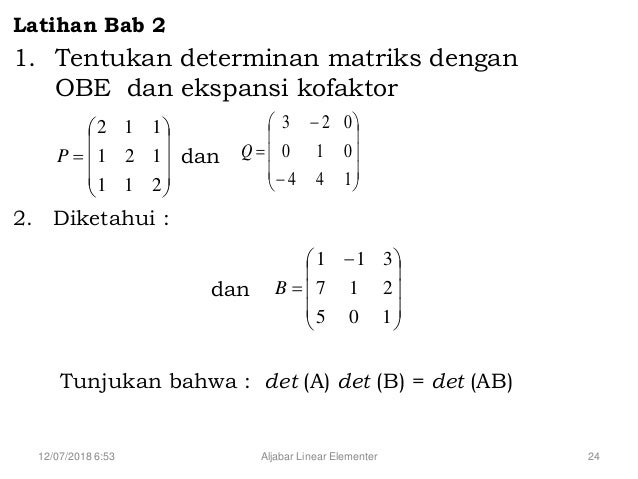 Latihan Bab 2

1. Tentukan determinan matriks dengan OBE dan ekspansi kofaktor

$P = \begin{pmatrix} 2 & 1 & 1 \\ 1 & 2 & 1 \\ 1 & 1 & 2 \end{pmatrix}$ dan $Q = \begin{pmatrix} 3 & -2 & 0 \\ 0 & 1 & 0 \\ -4 & 4 & 1 \end{pmatrix}$

2. Diketahui :

dan $B = \begin{pmatrix} 1 & -1 & 3 \\ 7 & 1 & 2 \\ 5 & 0 & 1 \end{pmatrix}$

Tunjukan bahwa : $det$ (A) $det$ (B) = $det$ (AB)

12/07/2018 6:53 Aljabar Linear Elementer 24